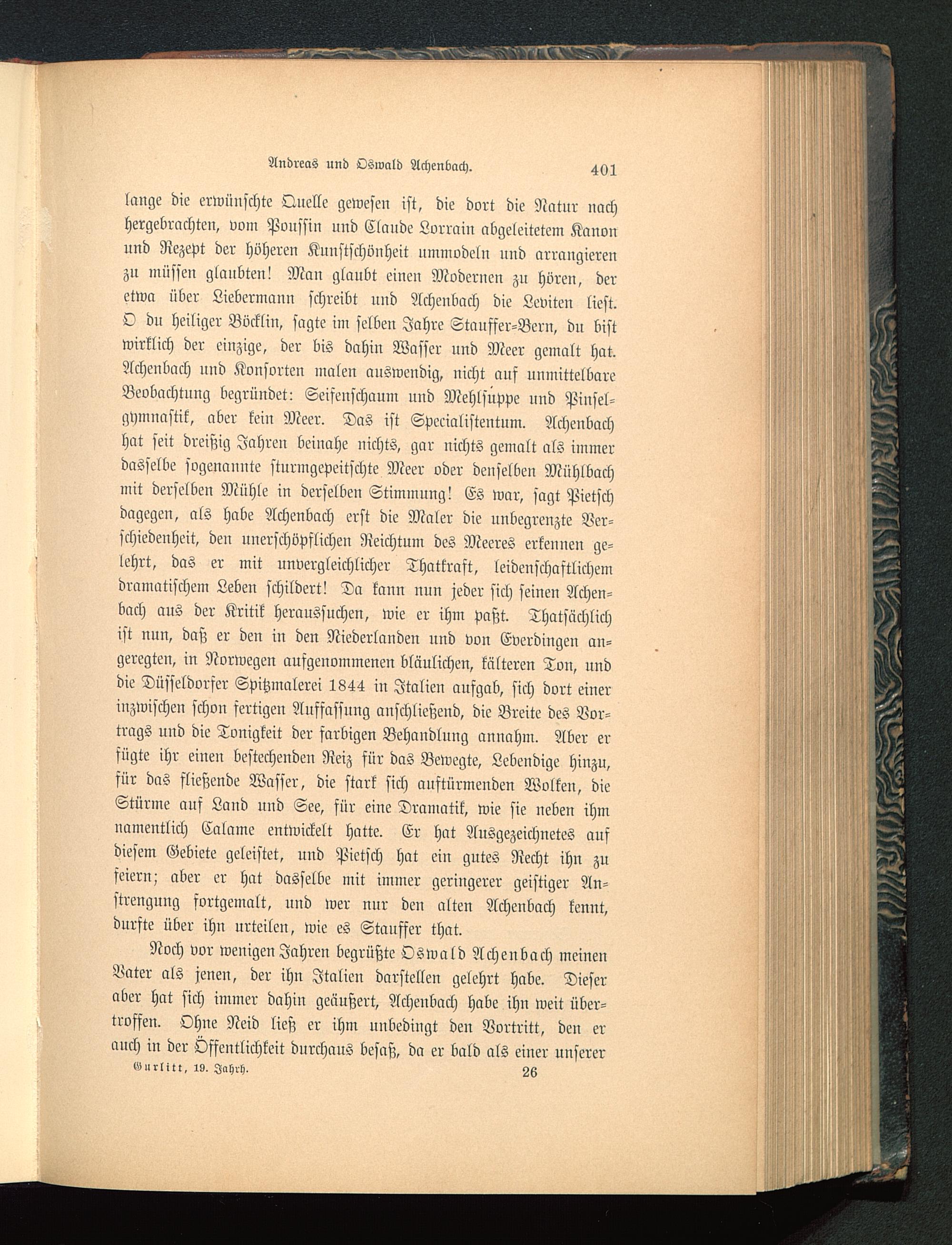 Andreas und Oswald Achenbach. 401

lange die erwünschte Quelle gewesen ist, die dort die Natur nach hergebrachten, vom Poussin und Claude Lorrain abgeleitetem Kanon und Rezept der höheren Kunstschönheit ummodeln und arrangieren zu müssen glaubten! Man glaubt einen Modernen zu hören, der etwa über Liebermann schreibt und Achenbach die Leviten liest. O du heiliger Böcklin, sagte im selben Jahre Stauffer-Bern, du bist wirklich der einzige, der bis dahin Wasser und Meer gemalt hat. Achenbach und Konsorten malen auswendig, nicht auf unmittelbare Beobachtung begründet: Seifenschaum und Mehlsuppe und Pinselgymnastik, aber kein Meer. Das ist Specialistentum. Achenbach hat seit dreißig Jahren beinahe nichts, gar nichts gemalt als immer dasselbe sogenannte sturmgepeitschte Meer oder denselben Mühlbach mit derselben Mühle in derselben Stimmung! Es war, sagt Pietsch dagegen, als habe Achenbach erst die Maler die unbegrenzte Verschiedenheit, den unerschöpflichen Reichtum des Meeres erkennen gelehrt, das er mit unvergleichlicher Thatkraft, leidenschaftlichem dramatischem Leben schildert! Da kann nun jeder sich seinen Achenbach aus der Kritik heraussuchen, wie er ihm paßt. Thatsächlich ist nun, daß er den in den Niederlanden und von Everdingen angeregten, in Norwegen aufgenommenen bläulichen, kälteren Ton, und die Düsseldorfer Spitzmalerei 1844 in Italien aufgab, sich dort einer inzwischen schon fertigen Auffassung anschließend, die Breite des Vortrags und die Tonigkeit der farbigen Behandlung annahm. Aber er fügte ihr einen bestechenden Reiz für das Bewegte, Lebendige hinzu, für das fließende Wasser, die stark sich auftürmenden Wolken, die Stürme auf Land und See, für eine Dramatik, wie sie neben ihm namentlich Calame entwickelt hatte. Er hat Ausgezeichnetes auf diesem Gebiete geleistet, und Pietsch hat ein gutes Recht ihn zu feiern; aber er hat dasselbe mit immer geringerer geistiger Anstrengung fortgemalt, und wer nur den alten Achenbach kennt, durfte über ihn urteilen, wie es Stauffer that.

Noch vor wenigen Jahren begrüßte Oswald Achenbach meinen Vater als jenen, der ihn Italien darstellen gelehrt habe. Dieser aber hat sich immer dahin geäußert, Achenbach habe ihn weit übertroffen. Ohne Neid ließ er ihm unbedingt den Vortritt, den er auch in der Öffentlichkeit durchaus besaß, da er bald als einer unserer

Gurlitt, 19. Jahrh. 26